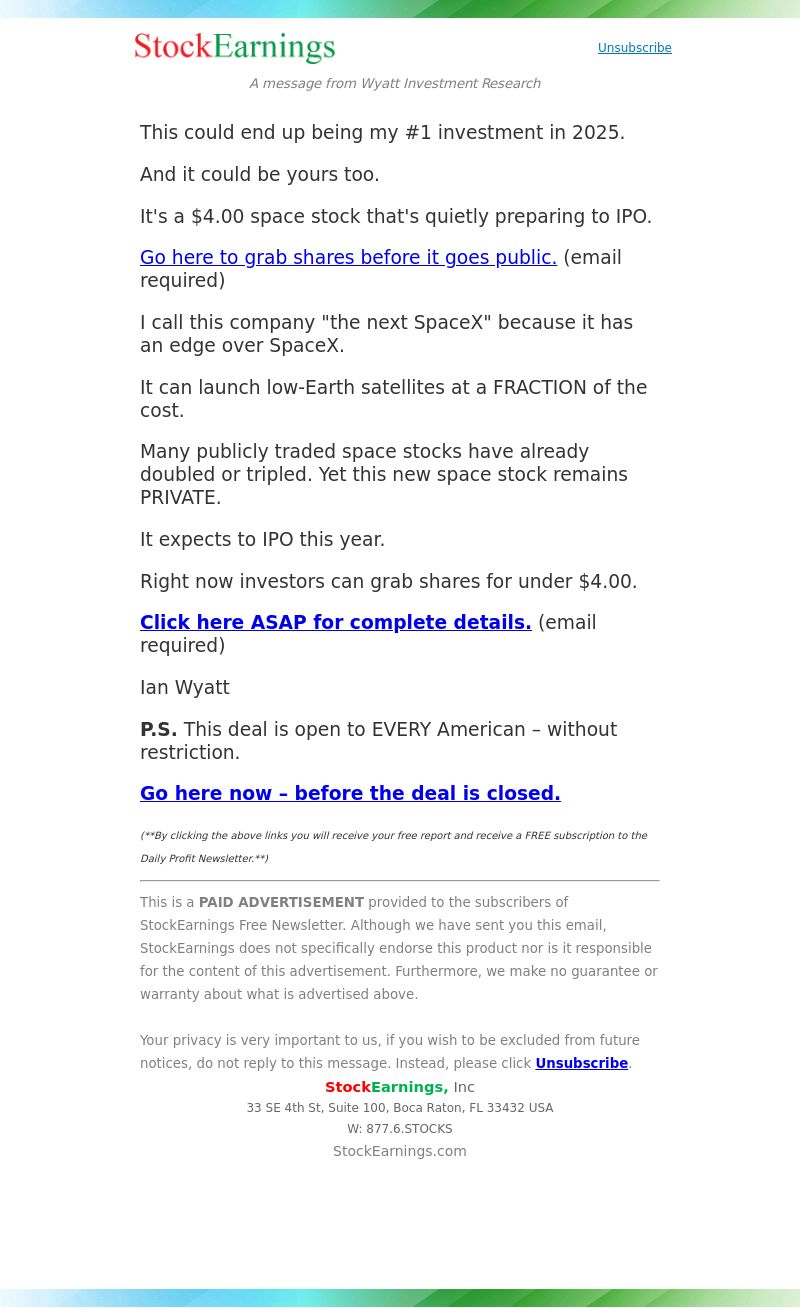 StockEarnings

Unsubscribe

A message from Wyatt Investment Research

This could end up being my #1 investment in 2025.

And it could be yours too.

It's a $4.00 space stock that's quietly preparing to IPO.

Go here to grab shares before it goes public. (email required)

I call this company "the next SpaceX" because it has an edge over SpaceX.

It can launch low-Earth satellites at a FRACTION of the cost.

Many publicly traded space stocks have already doubled or tripled. Yet this new space stock remains PRIVATE.

It expects to IPO this year.

Right now investors can grab shares for under $4.00.

Click here ASAP for complete details. (email required)

Ian Wyatt

P.S. This deal is open to EVERY American – without restriction.

Go here now – before the deal is closed.

(**By clicking the above links you will receive your free report and receive a FREE subscription to the Daily Profit Newsletter.**)

This is a PAID ADVERTISEMENT provided to the subscribers of StockEarnings Free Newsletter. Although we have sent you this email, StockEarnings does not specifically endorse this product nor is it responsible for the content of this advertisement. Furthermore, we make no guarantee or warranty about what is advertised above.

Your privacy is very important to us, if you wish to be excluded from future notices, do not reply to this message. Instead, please click Unsubscribe.

StockEarnings, Inc
33 SE 4th St, Suite 100, Boca Raton, FL 33432 USA
W: 877.6.STOCKS
StockEarnings.com